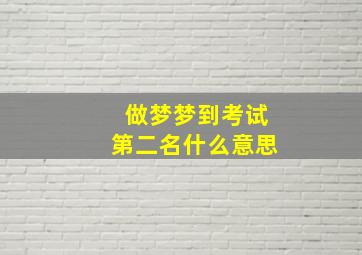 做梦梦到考试
第二名什么意思